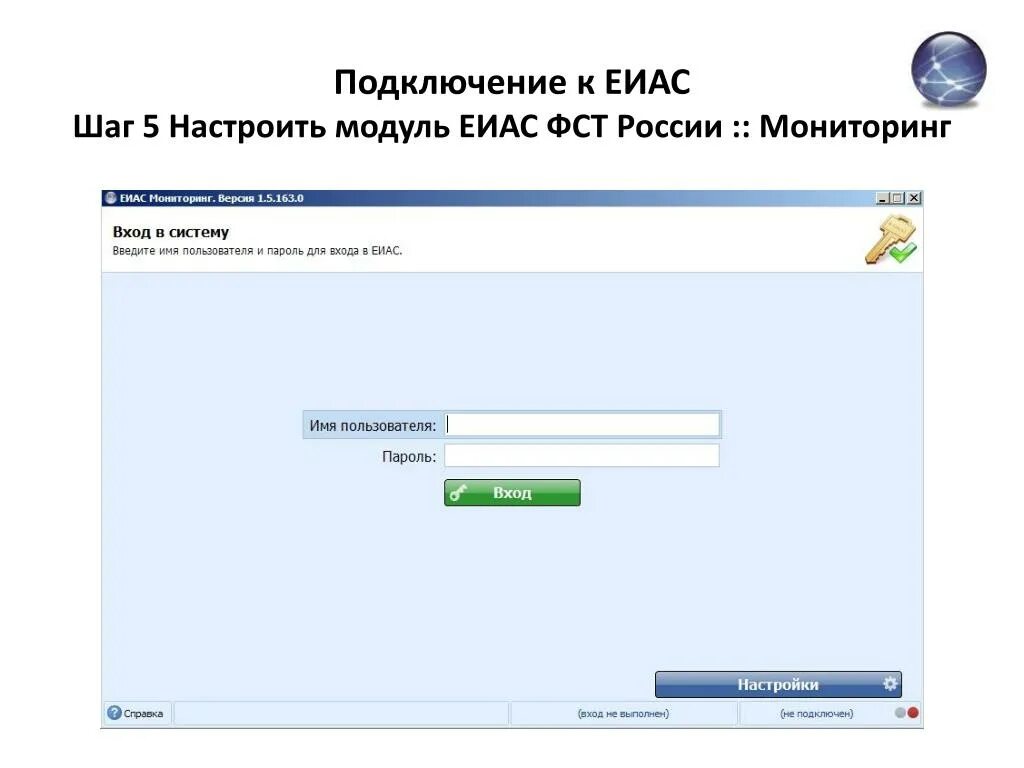 Подключение к ЕИАС
Шаг 5 Настроить модуль ЕИАС ФСТ России :: Мониторинг

ЕИАС Мониторинг. Версия 1.5.163.0

Вход в систему
Введите имя пользователя и пароль для входа в ЕИАС.

Имя пользователя:
Пароль:
Вход

Настройки

Справка
(вход не выполнен)
(не подключен)